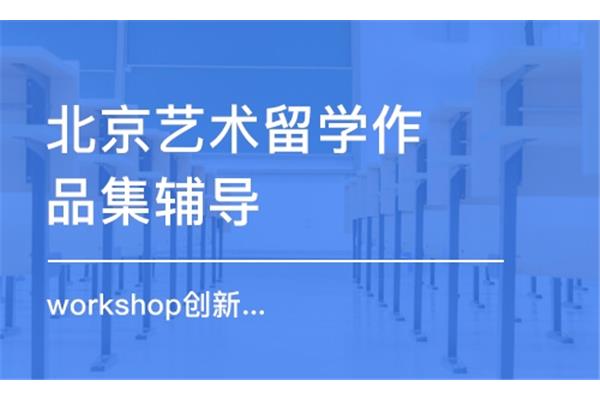 北京艺术留学作品集辅导

workshop创新...